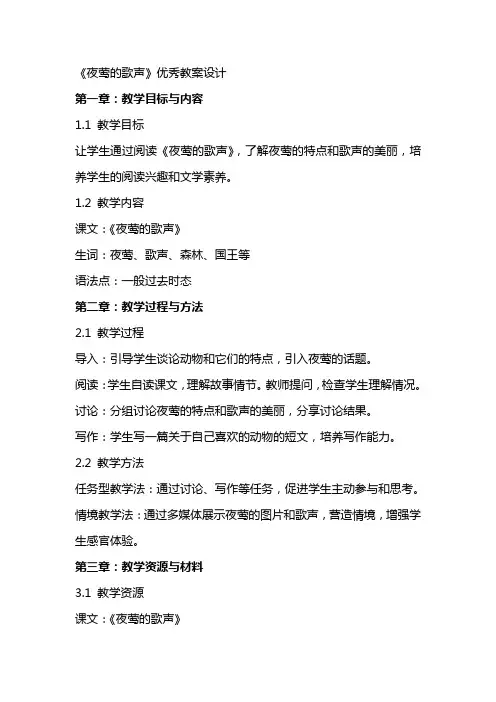 《夜莺的歌声》优秀教案设计

第一章：教学目标与内容

1.1 教学目标

让学生通过阅读《夜莺的歌声》，了解夜莺的特点和歌声的美丽，培养学生的阅读兴趣和文学素养。

1.2 教学内容

课文：《夜莺的歌声》

生词：夜莺、歌声、森林、国王等

语法点：一般过去时态

第二章：教学过程与方法

2.1 教学过程

导入：引导学生谈论动物和它们的特点，引入夜莺的话题。

阅读：学生自读课文，理解故事情节。教师提问，检查学生理解情况。

讨论：分组讨论夜莺的特点和歌声的美丽，分享讨论结果。

写作：学生写一篇关于自己喜欢的动物的短文，培养写作能力。

2.2 教学方法

任务型教学法：通过讨论、写作等任务，促进学生主动参与和思考。

情境教学法：通过多媒体展示夜莺的图片和歌声，营造情境，增强学生感官体验。

第三章：教学资源与材料

3.1 教学资源

课文：《夜莺的歌声》